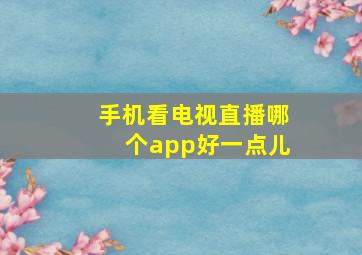 手机看电视直播哪个app好一点儿